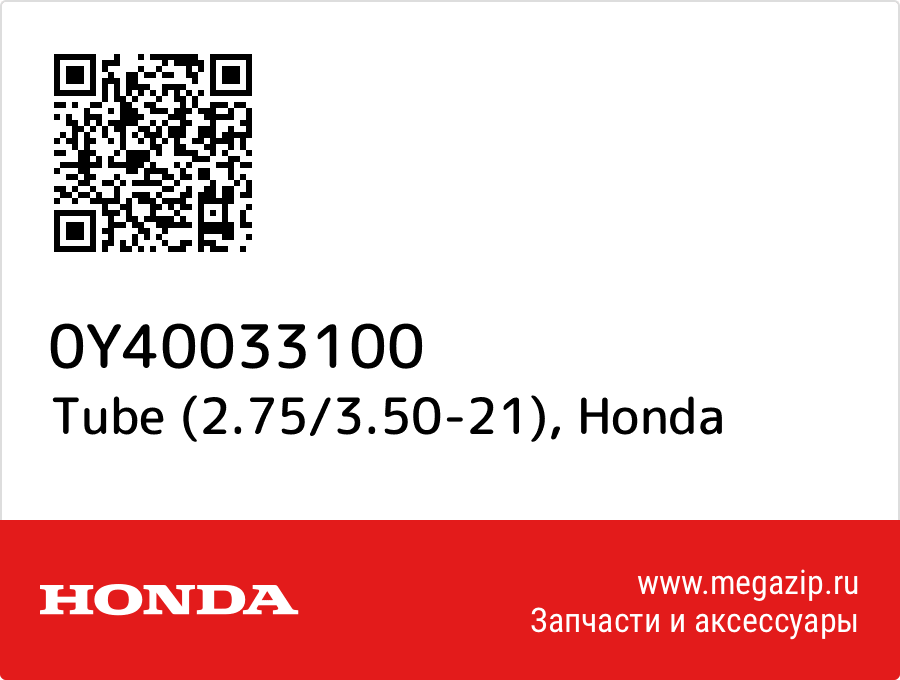 0Y40033100
Tube (2.75/3.50-21), Honda

HONDA

www.megazip.ru
Запчасти и аксессуары